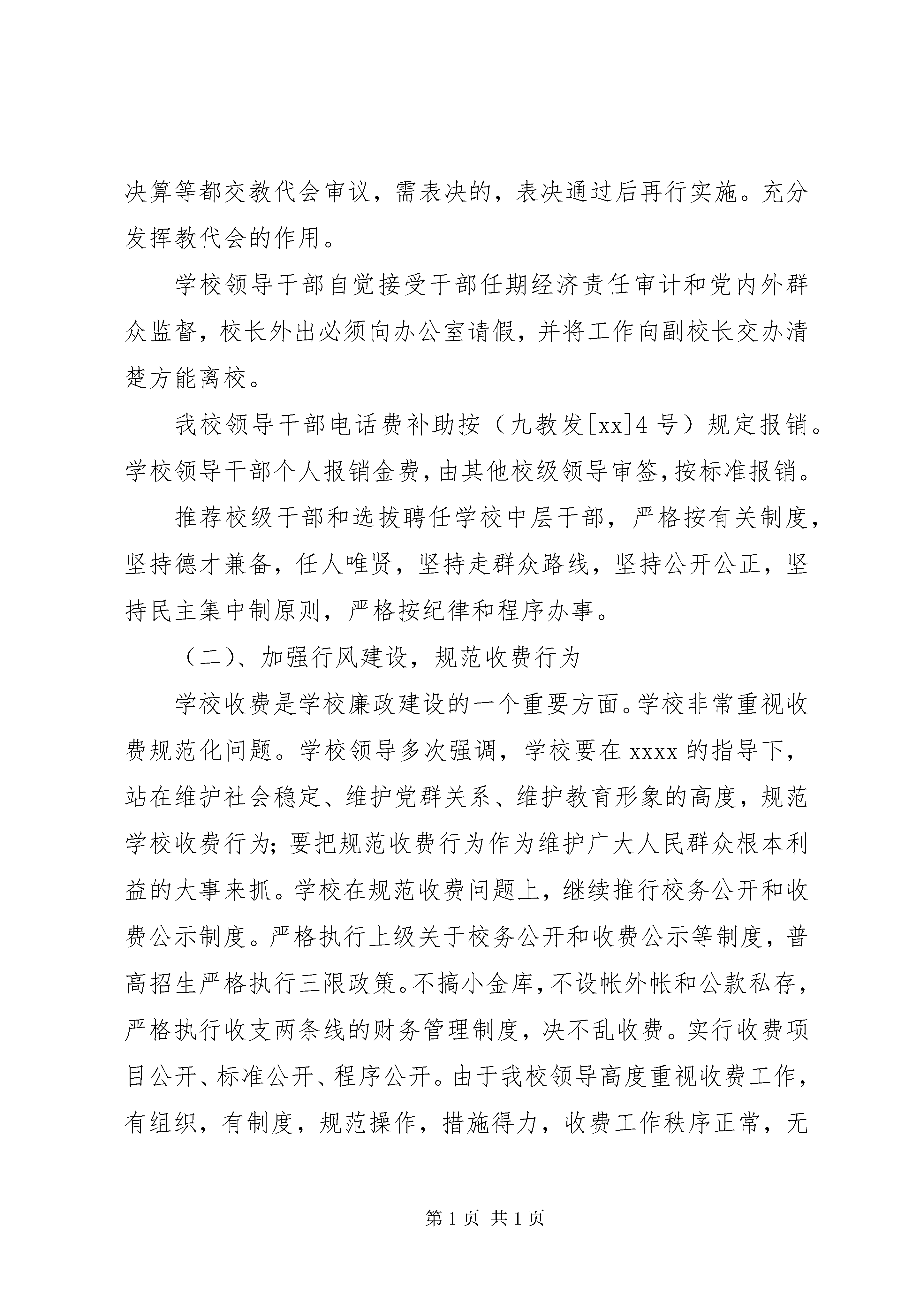 决算等都交教代会审议，需表决的，表决通过后再行实施。充分发挥教代会的作用。

学校领导干部自觉接受干部任期经济责任审计和党内外群众监督，校长外出必须向办公室请假，并将工作向副校长交办清楚方能离校。

我校领导干部电话费补助按（九教发[xx]4号）规定报销。学校领导干部个人报销金费，由其他校级领导审签，按标准报销。

推荐校级干部和选拔聘任学校中层干部，严格按有关制度，坚持德才兼备，任人唯贤，坚持走群众路线，坚持公开公正，坚持民主集中制原则，严格按纪律和程序办事。

（二）、加强行风建设，规范收费行为

学校收费是学校廉政建设的一个重要方面。学校非常重视收费规范化问题。学校领导多次强调，学校要在xxxx的指导下，站在维护社会稳定、维护党群关系、维护教育形象的高度，规范学校收费行为；要把规范收费行为作为维护广大人民群众根本利益的大事来抓。学校在规范收费问题上，继续推行校务公开和收费公示制度。严格执行上级关于校务公开和收费公示等制度，普高招生严格执行三限政策。不搞小金库，不设帐外帐和公款私存，严格执行收支两条线的财务管理制度，决不乱收费。实行收费项目公开、标准公开、程序公开。由于我校领导高度重视收费工作，有组织，有制度，规范操作，措施得力，收费工作秩序正常，无

第1页 共1页